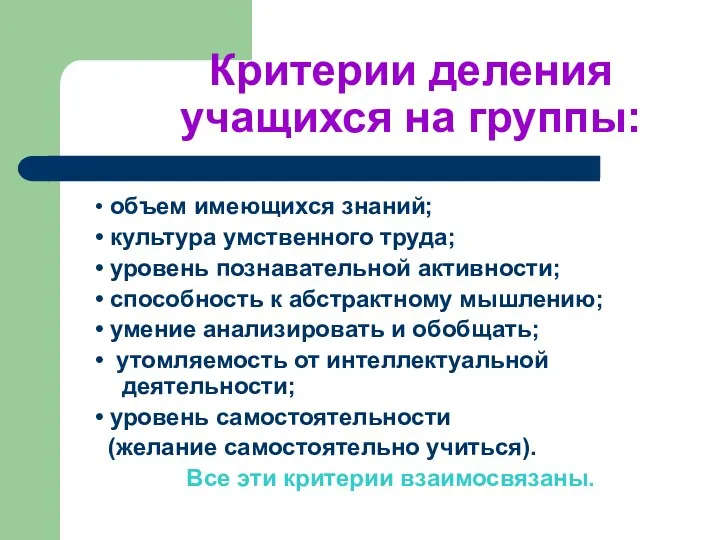 Критерии деления учащихся на группы:

• объем имеющихся знаний;
• культура умственного труда;
• уровень познавательной активности;
• способность к абстрактному мышлению;
• умение анализировать и обобщать;
• утомляемость от интеллектуальной деятельности;
• уровень самостоятельности (желание самостоятельно учиться).

Все эти критерии взаимосвязаны.